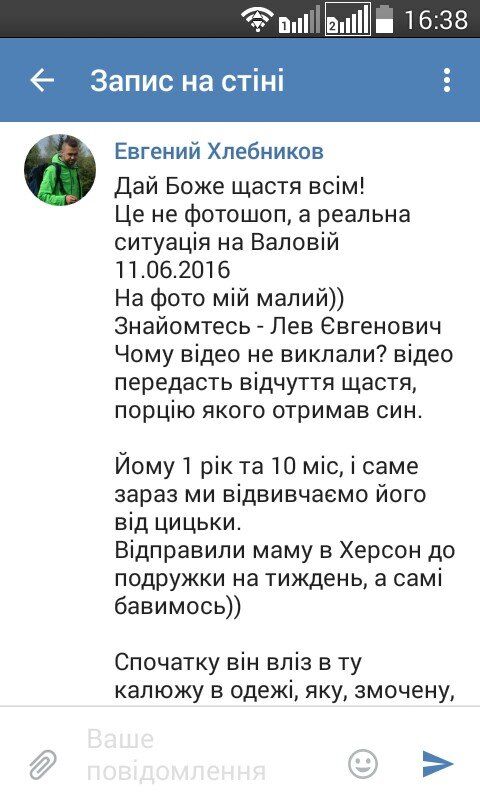 2 16:38

Запис на стіні

Евгений Хлебников
Дай Боже щастя всім!
Це не фотошоп, а реальна ситуація на Валовій 11.06.2016
На фото мій малий))
Знайомтесь - Лев Євгенович
Чому відео не виклали? відео передасть відчуття щастя, порцію якого отримав син.

Йому 1 рік та 10 міс, і саме зараз ми відвивчаємо його від цицьки.
Відправили маму в Херсон до подружки на тиждень, а самі бавимось))

Спочатку він вліз в ту калюжу в одежі, яку, змочену,

Ваше повідомлення